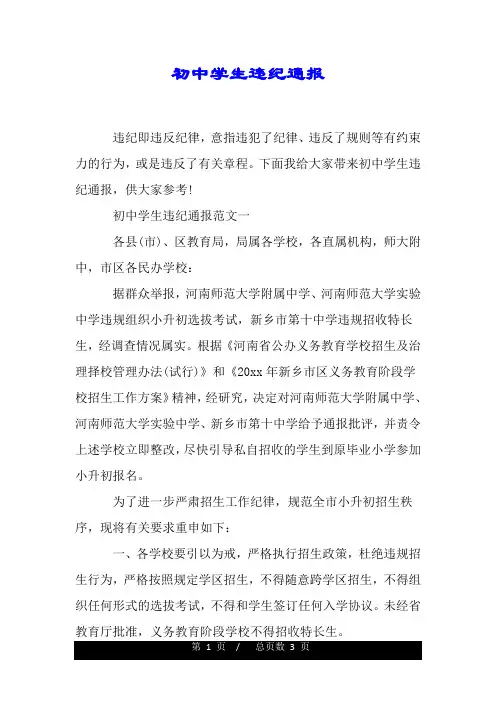 初中学生违纪通报

违纪即违反纪律，意指违犯了纪律、违反了规则等有约束力的行为，或是违反了有关章程。下面我给大家带来初中学生违纪通报，供大家参考!

初中学生违纪通报范文一

各县(市)、区教育局，局属各学校，各直属机构，师大附中，市区各民办学校：

据群众举报，河南师范大学附属中学、河南师范大学实验中学违规组织小升初选拔考试，新乡市第十中学违规招收特长生，经调查情况属实。根据《河南省公办义务教育学校招生及治理择校管理办法(试行)》和《20xx年新乡市区义务教育阶段学校招生工作方案》精神，经研究，决定对河南师范大学附属中学、河南师范大学实验中学、新乡市第十中学给予通报批评，并责令上述学校立即整改，尽快引导私自招收的学生到原毕业小学参加小升初报名。

为了进一步严肃招生工作纪律，规范全市小升初招生秩序，现将有关要求重申如下：

一、各学校要引以为戒，严格执行招生政策，杜绝违规招生行为，严格按照规定学区招生，不得随意跨学区招生，不得组织任何形式的选拔考试，不得和学生签订任何入学协议。未经省教育厅批准，义务教育阶段学校不得招收特长生。

第 1 页 / 总页数 3 页